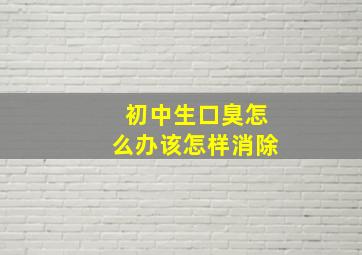 初中生口臭怎么办该怎样消除